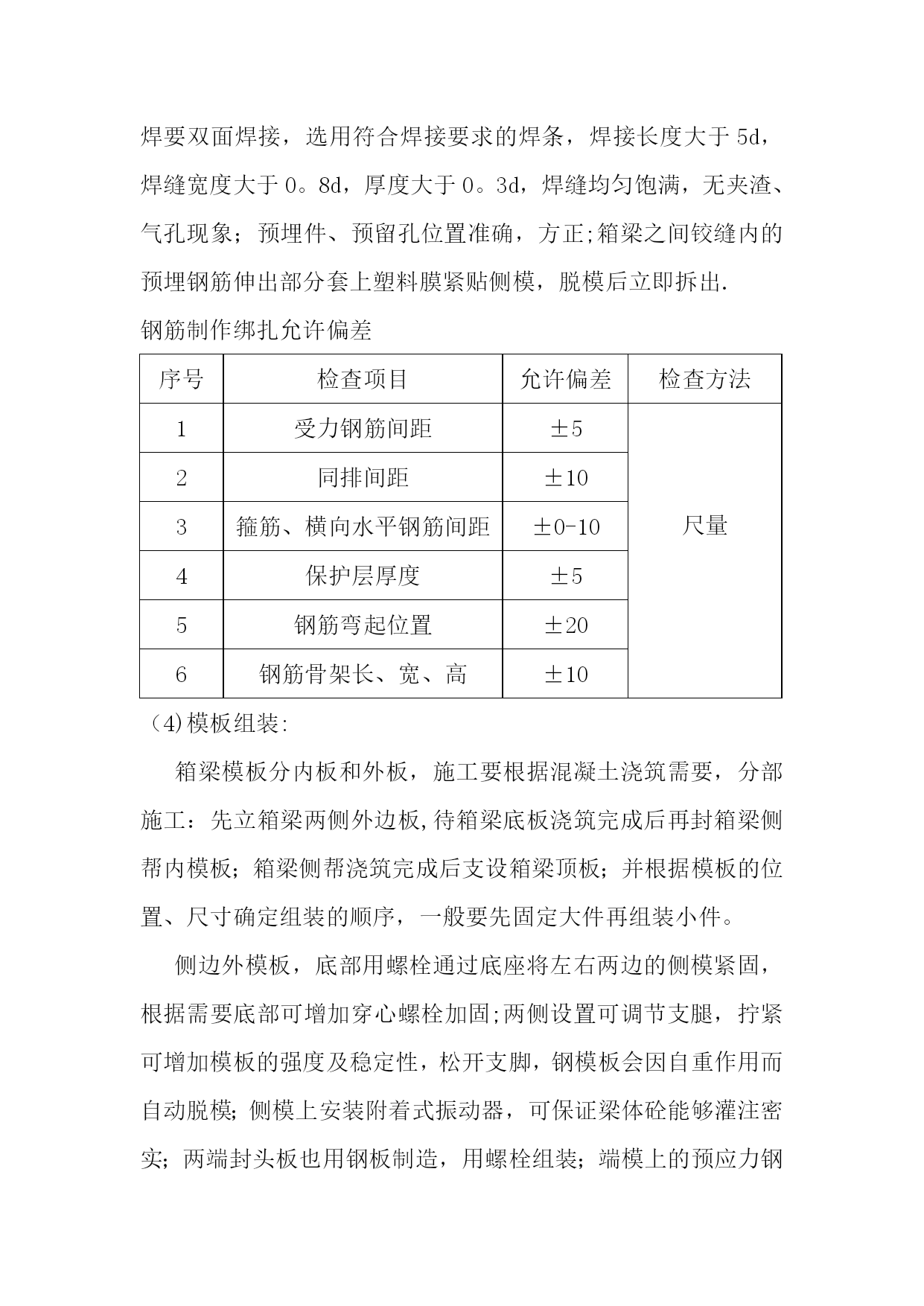 焊要双面焊接，选用符合焊接要求的焊条，焊接长度大于 5d，焊缝宽度大于 0。8d，厚度大于 0。3d，焊缝均匀饱满，无夹渣、气孔现象；预埋件、预留孔位置准确，方正;箱梁之间铰缝内的预埋钢筋伸出部分套上塑料膜紧贴侧模，脱模后立即拆出.

钢筋制作绑扎允许偏差

| 序号 | 检查项目 | 允许偏差 | 检查方法 |
|---|---|---|---|
| 1 | 受力钢筋间距 | ±5 | 尺量 |
| 2 | 同排间距 | ±10 | |
| 3 | 箍筋、横向水平钢筋间距 | ±0-10 | |
| 4 | 保护层厚度 | ±5 | |
| 5 | 钢筋弯起位置 | ±20 | |
| 6 | 钢筋骨架长、宽、高 | ±10 | |

（4)模板组装:

箱梁模板分内板和外板，施工要根据混凝土浇筑需要，分部施工：先立箱梁两侧外边板,待箱梁底板浇筑完成后再封箱梁侧帮内模板；箱梁侧帮浇筑完成后支设箱梁顶板；并根据模板的位置、尺寸确定组装的顺序，一般要先固定大件再组装小件。

侧边外模板，底部用螺栓通过底座将左右两边的侧模紧固，根据需要底部可增加穿心螺栓加固;两侧设置可调节支腿，拧紧可增加模板的强度及稳定性，松开支脚，钢模板会因自重作用而自动脱模；侧模上安装附着式振动器，可保证梁体砼能够灌注密实；两端封头板也用钢板制造，用螺栓组装；端模上的预应力钢